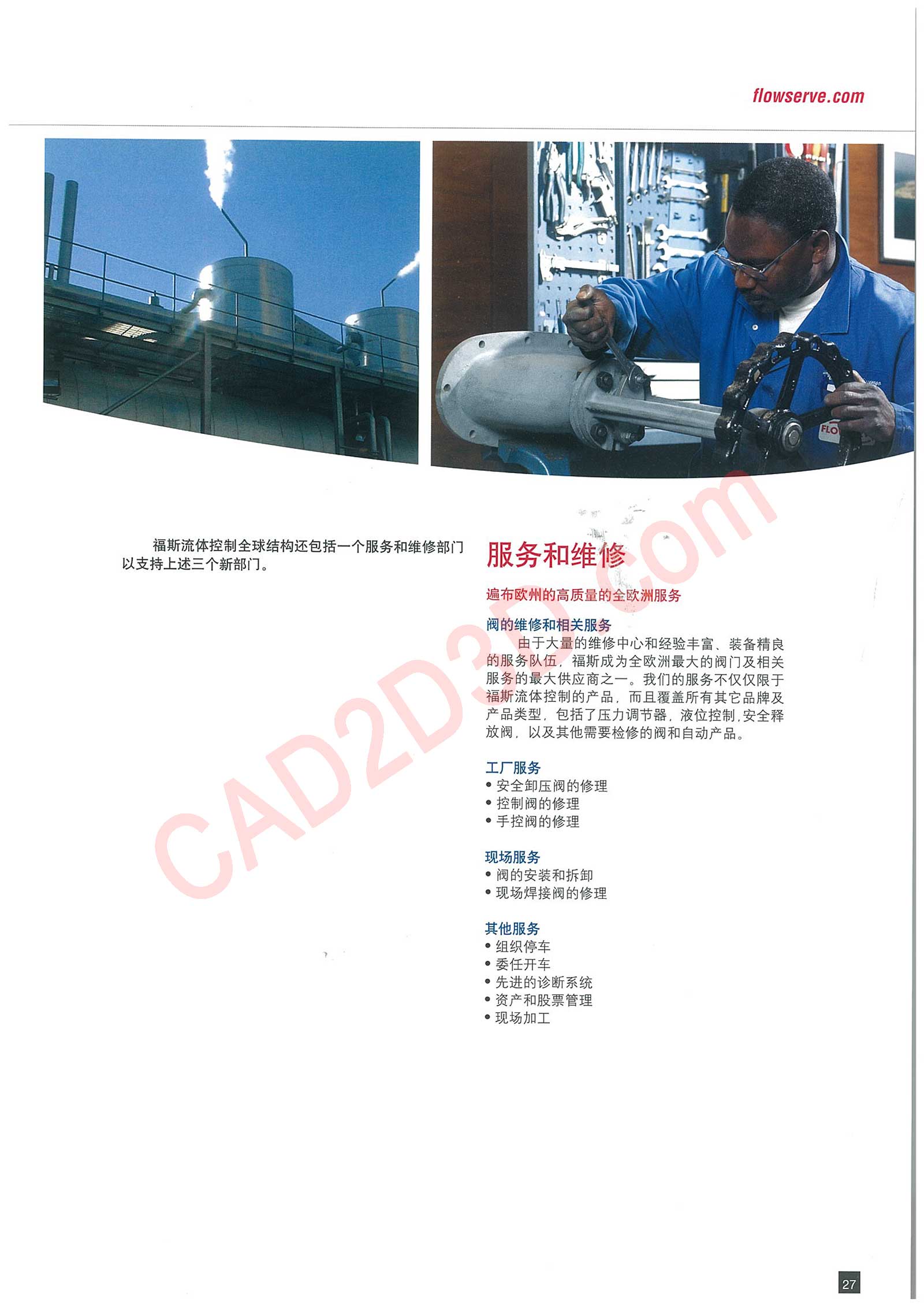 flowserve.com

福斯流体控制全球结构还包括一个服务和维修部门以支持上述三个新部门。

服务和维修

遍布欧州的高质量的全欧洲服务

阀的维修和相关服务

由于大量的维修中心和经验丰富、装备精良的服务队伍，福斯成为全欧洲最大的阀门及相关服务的最大供应商之一。我们的服务不仅仅限于福斯流体控制的产品，而且覆盖所有其它品牌及产品类型，包括了压力调节器，液位控制，安全释放阀，以及其他需要检修的阀和自动产品。

工厂服务
• 安全卸压阀的修理
• 控制阀的修理
• 手控阀的修理

现场服务
• 阀的安装和拆卸
• 现场焊接阀的修理

其他服务
• 组织停车
• 委任开车
• 先进的诊断系统
• 资产和股票管理
• 现场加工

27

CAD2D3D.com